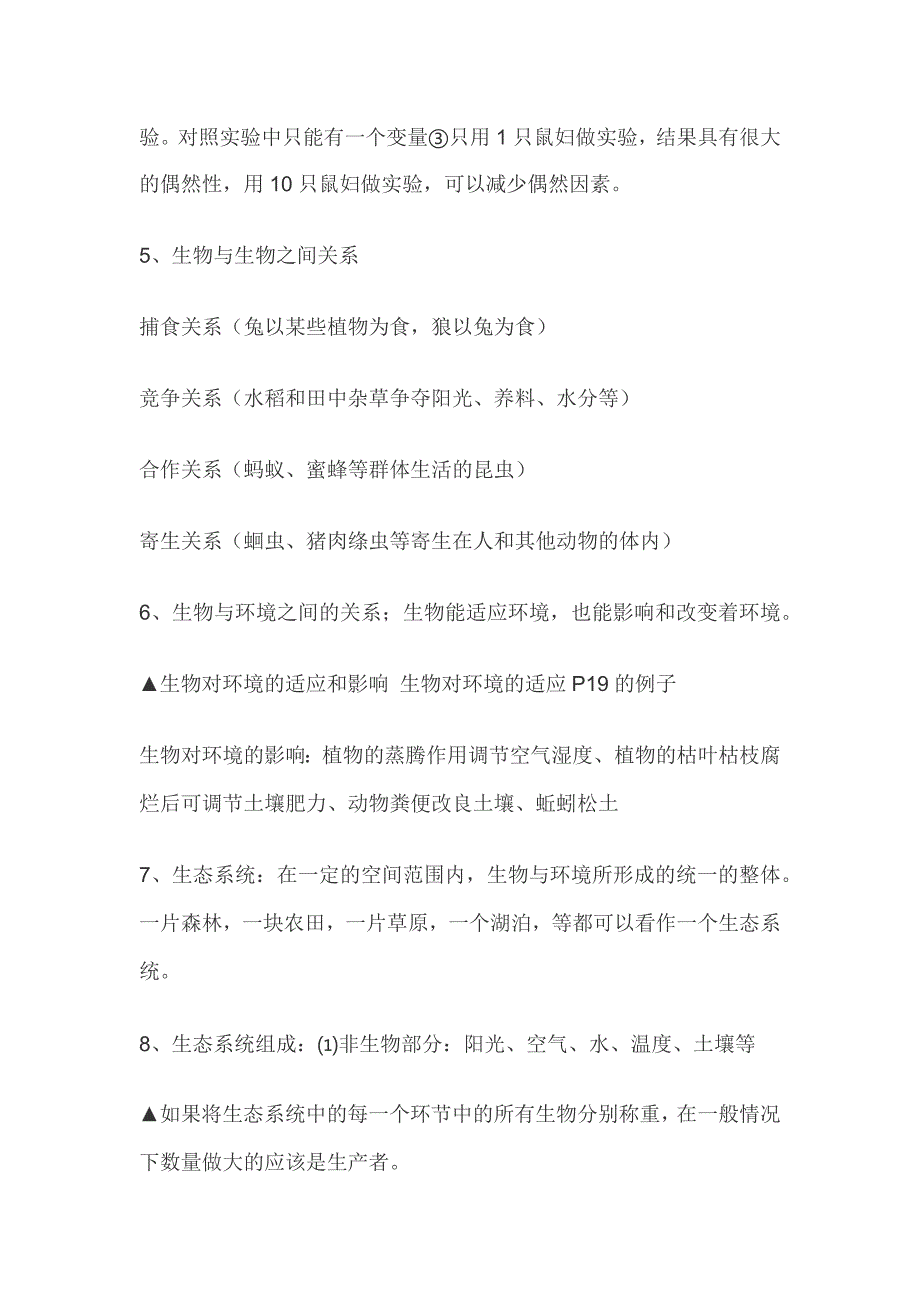 验。对照实验中只能有一个变量③只用 1 只鼠妇做实验，结果具有很大的偶然性，用 10 只鼠妇做实验，可以减少偶然因素。

5、生物与生物之间关系

捕食关系（兔以某些植物为食，狼以兔为食）

竞争关系（水稻和田中杂草争夺阳光、养料、水分等）

合作关系（蚂蚁、蜜蜂等群体生活的昆虫）

寄生关系（蛔虫、猪肉绦虫等寄生在人和其他动物的体内）

6、生物与环境之间的关系；生物能适应环境，也能影响和改变着环境。

▲生物对环境的适应和影响 生物对环境的适应 P19 的例子

生物对环境的影响：植物的蒸腾作用调节空气湿度、植物的枯叶枯枝腐烂后可调节土壤肥力、动物粪便改良土壤、蚯蚓松土

7、生态系统：在一定的空间范围内，生物与环境所形成的统一的整体。一片森林，一块农田，一片草原，一个湖泊，等都可以看作一个生态系统。

8、生态系统组成：(1)非生物部分：阳光、空气、水、温度、土壤等

▲如果将生态系统中的每一个环节中的所有生物分别称重，在一般情况下数量做大的应该是生产者。